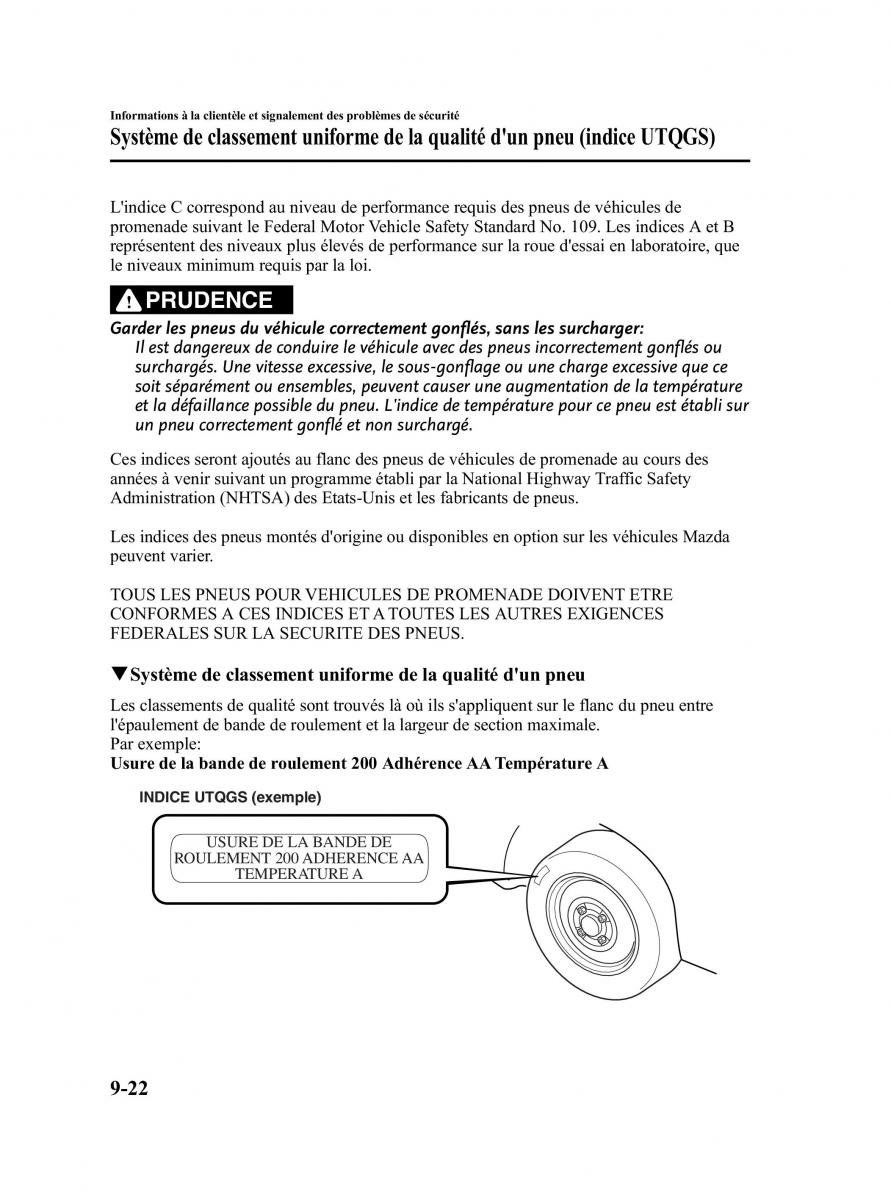 Informations à la clientèle et signalement des problèmes de sécurité
Système de classement uniforme de la qualité d'un pneu (indice UTQGS)

L'indice C correspond au niveau de performance requis des pneus de véhicules de promenade suivant le Federal Motor Vehicle Safety Standard No. 109. Les indices A et B représentent des niveaux plus élevés de performance sur la roue d'essai en laboratoire, que le niveaux minimum requis par la loi.

PRUDENCE

Garder les pneus du véhicule correctement gonflés, sans les surcharger:
Il est dangereux de conduire le véhicule avec des pneus incorrectement gonflés ou surchargés. Une vitesse excessive, le sous-gonflage ou une charge excessive que ce soit séparément ou ensembles, peuvent causer une augmentation de la température et la défaillance possible du pneu. L'indice de température pour ce pneu est établi sur un pneu correctement gonflé et non surchargé.

Ces indices seront ajoutés au flanc des pneus de véhicules de promenade au cours des années à venir suivant un programme établi par la National Highway Traffic Safety Administration (NHTSA) des Etats-Unis et les fabricants de pneus.

Les indices des pneus montés d'origine ou disponibles en option sur les véhicules Mazda peuvent varier.

TOUS LES PNEUS POUR VEHICULES DE PROMENADE DOIVENT ETRE CONFORMES A CES INDICES ET A TOUTES LES AUTRES EXIGENCES FEDERALES SUR LA SECURITE DES PNEUS.

▼Système de classement uniforme de la qualité d'un pneu

Les classements de qualité sont trouvés là où ils s'appliquent sur le flanc du pneu entre l'épaulement de bande de roulement et la largeur de section maximale.
Par exemple:
Usure de la bande de roulement 200 Adhérence AA Température A

INDICE UTQGS (exemple)

USURE DE LA BANDE DE ROULEMENT 200 ADHERENCE AA TEMPERATURE A

9-22